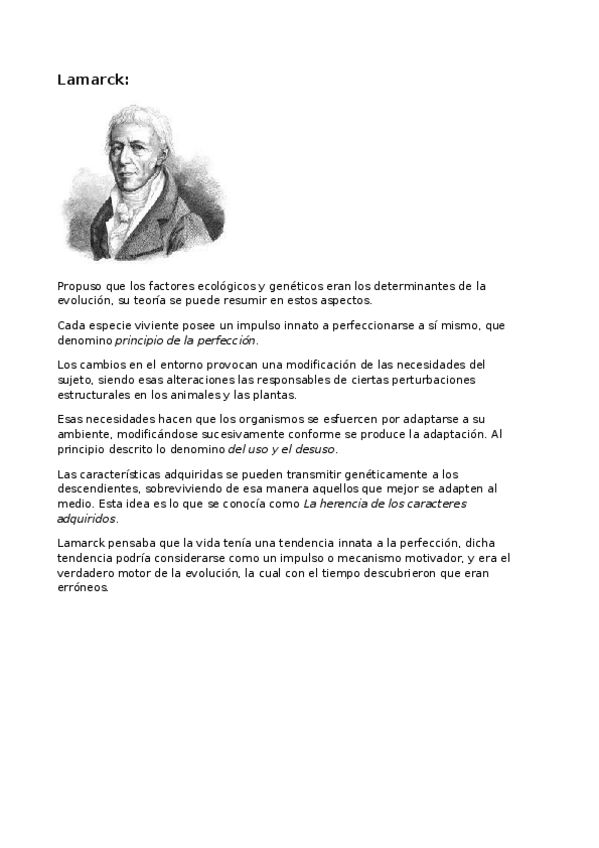 Lamarck:

Propuso que los factores ecológicos y genéticos eran los determinantes de la evolución, su teoría se puede resumir en estos aspectos.

Cada especie viviente posee un impulso innato a perfeccionarse a sí mismo, que denomino principio de la perfección.

Los cambios en el entorno provocan una modificación de las necesidades del sujeto, siendo esas alteraciones las responsables de ciertas perturbaciones estructurales en los animales y las plantas.

Esas necesidades hacen que los organismos se esfuercen por adaptarse a su ambiente, modificándose sucesivamente conforme se produce la adaptación. Al principio descrito lo denomino del uso y el desuso.

Las características adquiridas se pueden transmitir genéticamente a los descendientes, sobreviviendo de esa manera aquellos que mejor se adapten al medio. Esta idea es lo que se conocía como La herencia de los caracteres adquiridos.

Lamarck pensaba que la vida tenía una tendencia innata a la perfección, dicha tendencia podría considerarse como un impulso o mecanismo motivador, y era el verdadero motor de la evolución, la cual con el tiempo descubrieron que eran erróneos.